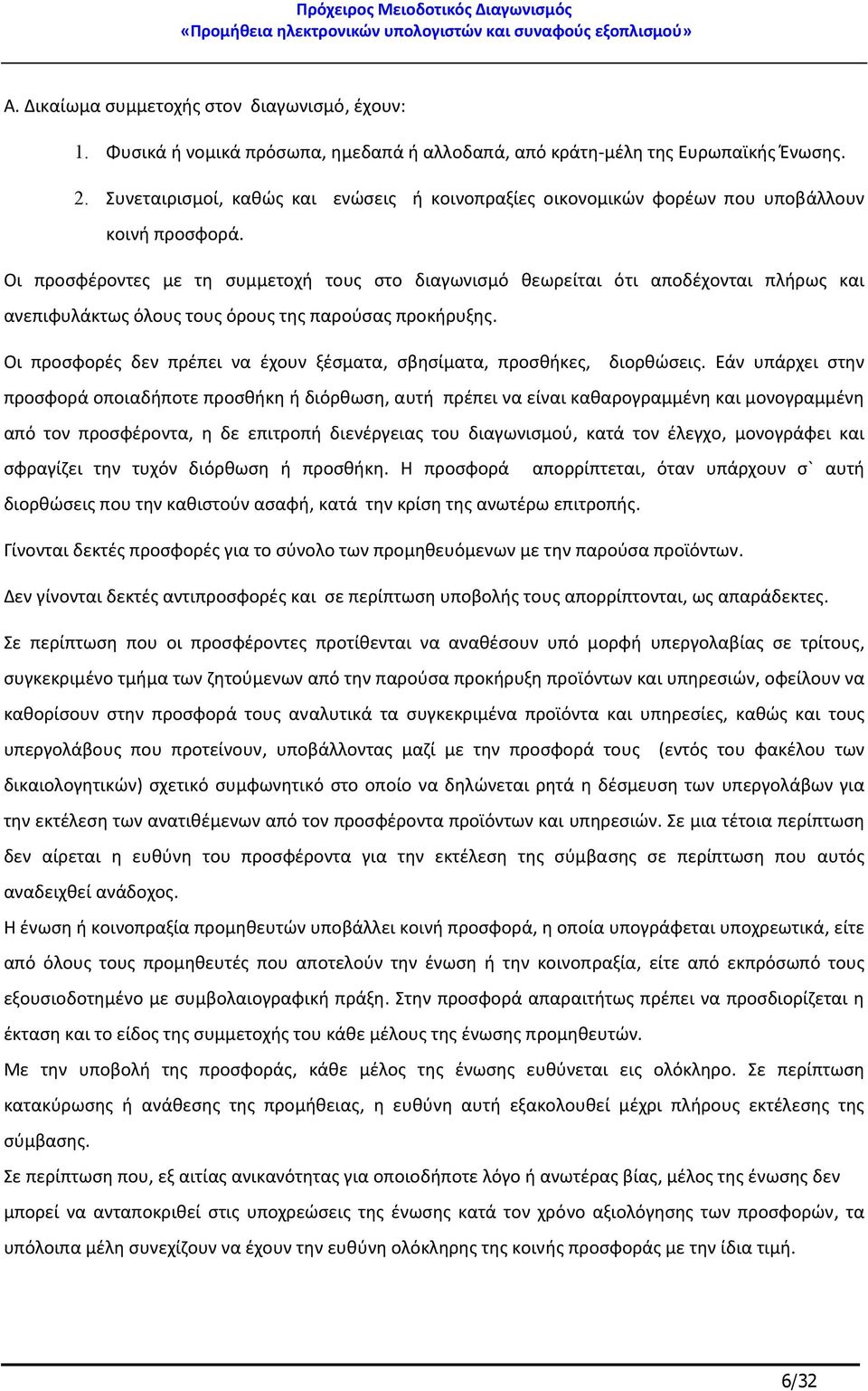 Πρόχειρος Μειοδοτικός Διαγωνισμός
«Προμήθεια ηλεκτρονικών υπολογιστών και συναφούς εξοπλισμού»

Α. Δικαίωμα συμμετοχής στον διαγωνισμό, έχουν:

1. Φυσικά ή νομικά πρόσωπα, ημεδαπά ή αλλοδαπά, από κράτη-μέλη της Ευρωπαϊκής Ένωσης.

2. Συνεταιρισμοί, καθώς και ενώσεις ή κοινοπραξίες οικονομικών φορέων που υποβάλλουν κοινή προσφορά.

Οι προσφέροντες με τη συμμετοχή τους στο διαγωνισμό θεωρείται ότι αποδέχονται πλήρως και ανεπιφυλάκτως όλους τους όρους της παρούσας προκήρυξης.

Οι προσφορές δεν πρέπει να έχουν ξέσματα, σβησίματα, προσθήκες, διορθώσεις. Εάν υπάρχει στην προσφορά οποιαδήποτε προσθήκη ή διόρθωση, αυτή πρέπει να είναι καθαρογραμμένη και μονογραμμένη από τον προσφέροντα, η δε επιτροπή διενέργειας του διαγωνισμού, κατά τον έλεγχο, μονογράφει και σφραγίζει την τυχόν διόρθωση ή προσθήκη. Η προσφορά απορρίπτεται, όταν υπάρχουν σ` αυτή διορθώσεις που την καθιστούν ασαφή, κατά την κρίση της ανωτέρω επιτροπής.

Γίνονται δεκτές προσφορές για το σύνολο των προμηθευόμενων με την παρούσα προϊόντων.

Δεν γίνονται δεκτές αντιπροσφορές και σε περίπτωση υποβολής τους απορρίπτονται, ως απαράδεκτες.

Σε περίπτωση που οι προσφέροντες προτίθενται να αναθέσουν υπό μορφή υπεργολαβίας σε τρίτους, συγκεκριμένο τμήμα των ζητούμενων από την παρούσα προκήρυξη προϊόντων και υπηρεσιών, οφείλουν να καθορίσουν στην προσφορά τους αναλυτικά τα συγκεκριμένα προϊόντα και υπηρεσίες, καθώς και τους υπεργολάβους που προτείνουν, υποβάλλοντας μαζί με την προσφορά τους (εντός του φακέλου των δικαιολογητικών) σχετικό συμφωνητικό στο οποίο να δηλώνεται ρητά η δέσμευση των υπεργολάβων για την εκτέλεση των ανατιθέμενων από τον προσφέροντα προϊόντων και υπηρεσιών. Σε μια τέτοια περίπτωση δεν αίρεται η ευθύνη του προσφέροντα για την εκτέλεση της σύμβασης σε περίπτωση που αυτός αναδειχθεί ανάδοχος.

Η ένωση ή κοινοπραξία προμηθευτών υποβάλλει κοινή προσφορά, η οποία υπογράφεται υποχρεωτικά, είτε από όλους τους προμηθευτές που αποτελούν την ένωση ή την κοινοπραξία, είτε από εκπρόσωπό τους εξουσιοδοτημένο με συμβολαιογραφική πράξη. Στην προσφορά απαραιτήτως πρέπει να προσδιορίζεται η έκταση και το είδος της συμμετοχής του κάθε μέλους της ένωσης προμηθευτών.

Με την υποβολή της προσφοράς, κάθε μέλος της ένωσης ευθύνεται εις ολόκληρο. Σε περίπτωση κατακύρωσης ή ανάθεσης της προμήθειας, η ευθύνη αυτή εξακολουθεί μέχρι πλήρους εκτέλεσης της σύμβασης.

Σε περίπτωση που, εξ αιτίας ανικανότητας για οποιοδήποτε λόγο ή ανωτέρας βίας, μέλος της ένωσης δεν μπορεί να ανταποκριθεί στις υποχρεώσεις της ένωσης κατά τον χρόνο αξιολόγησης των προσφορών, τα υπόλοιπα μέλη συνεχίζουν να έχουν την ευθύνη ολόκληρης της κοινής προσφοράς με την ίδια τιμή.

6/32